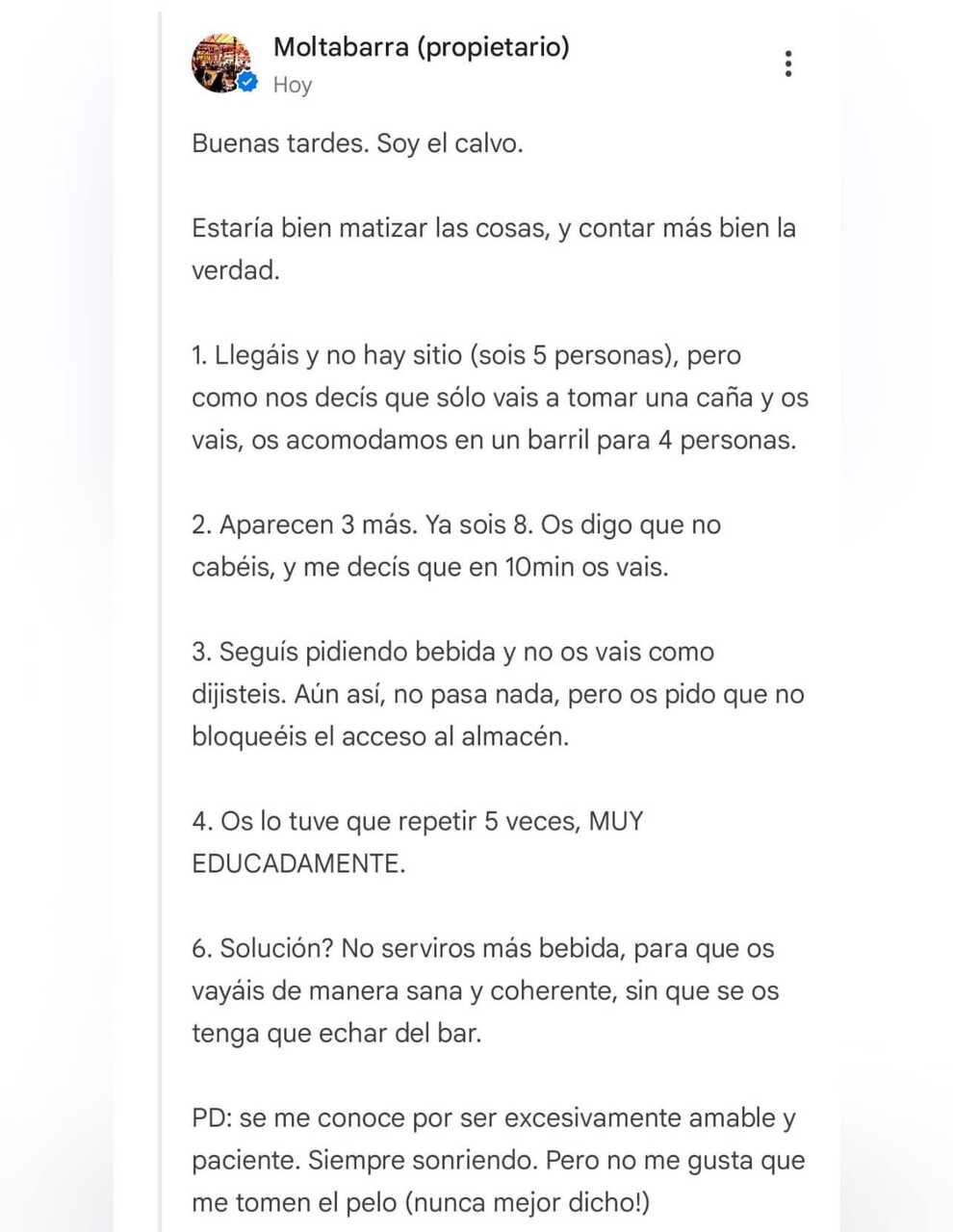 Moltabarra (propietario)
Hoy

Buenas tardes. Soy el calvo.

Estaría bien matizar las cosas, y contar más bien la verdad.

1. Llegáis y no hay sitio (sois 5 personas), pero como nos decís que sólo vais a tomar una caña y os vais, os acomodamos en un barril para 4 personas.

2. Aparecen 3 más. Ya sois 8. Os digo que no cabéis, y me decís que en 10min os vais.

3. Seguís pidiendo bebida y no os vais como dijisteis. Aún así, no pasa nada, pero os pido que no bloqueéis el acceso al almacén.

4. Os lo tuve que repetir 5 veces, MUY EDUCADAMENTE.

6. Solución? No serviros más bebida, para que os vayáis de manera sana y coherente, sin que se os tenga que echar del bar.

PD: se me conoce por ser excesivamente amable y paciente. Siempre sonriendo. Pero no me gusta que me tomen el pelo (nunca mejor dicho!)